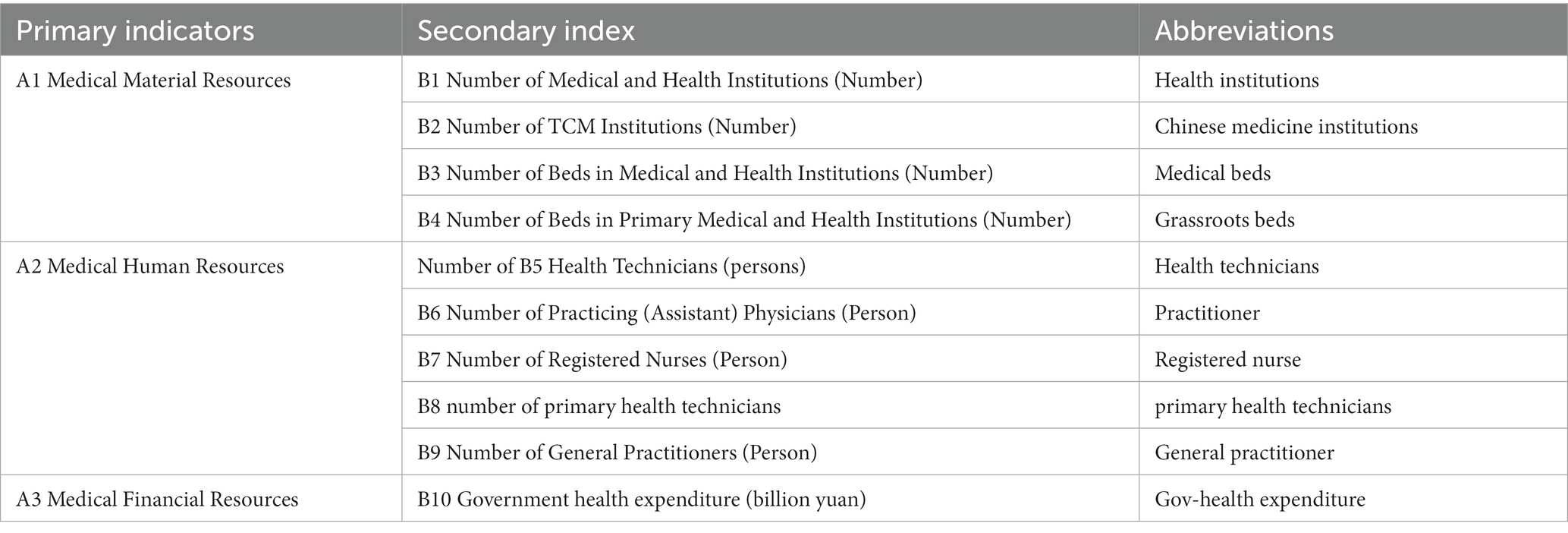 | Primary indicators | Secondary index | Abbreviations |
|---|---|---|
| A1 Medical Material Resources | B1 Number of Medical and Health Institutions (Number) | Health institutions |
| | B2 Number of TCM Institutions (Number) | Chinese medicine institutions |
| | B3 Number of Beds in Medical and Health Institutions (Number) | Medical beds |
| | B4 Number of Beds in Primary Medical and Health Institutions (Number) | Grassroots beds |
| A2 Medical Human Resources | Number of B5 Health Technicians (persons) | Health technicians |
| | B6 Number of Practicing (Assistant) Physicians (Person) | Practitioner |
| | B7 Number of Registered Nurses (Person) | Registered nurse |
| | B8 number of primary health technicians | primary health technicians |
| | B9 Number of General Practitioners (Person) | General practitioner |
| A3 Medical Financial Resources | B10 Government health expenditure (billion yuan) | Gov-health expenditure |